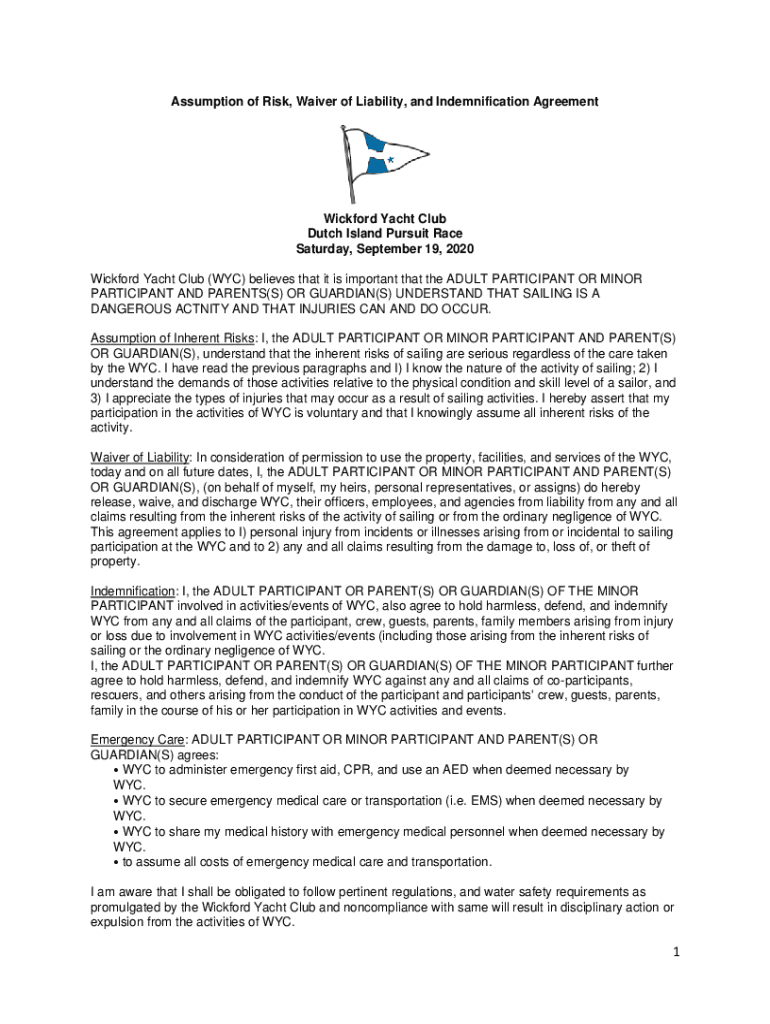 Assumption of Risk, Waiver of Liability, and Indemnification Agreement

Wickford Yacht Club
Dutch Island Pursuit Race
Saturday, September 19, 2020

Wickford Yacht Club (WYC) believes that it is important that the ADULT PARTICIPANT OR MINOR PARTICIPANT AND PARENTS(S) OR GUARDIAN(S) UNDERSTAND THAT SAILING IS A DANGEROUS ACTNITY AND THAT INJURIES CAN AND DO OCCUR.

Assumption of Inherent Risks: I, the ADULT PARTICIPANT OR MINOR PARTICIPANT AND PARENT(S) OR GUARDIAN(S), understand that the inherent risks of sailing are serious regardless of the care taken by the WYC. I have read the previous paragraphs and I) I know the nature of the activity of sailing; 2) I understand the demands of those activities relative to the physical condition and skill level of a sailor, and 3) I appreciate the types of injuries that may occur as a result of sailing activities. I hereby assert that my participation in the activities of WYC is voluntary and that I knowingly assume all inherent risks of the activity.

Waiver of Liability: In consideration of permission to use the property, facilities, and services of the WYC, today and on all future dates, I, the ADULT PARTICIPANT OR MINOR PARTICIPANT AND PARENT(S) OR GUARDIAN(S), (on behalf of myself, my heirs, personal representatives, or assigns) do hereby release, waive, and discharge WYC, their officers, employees, and agencies from liability from any and all claims resulting from the inherent risks of the activity of sailing or from the ordinary negligence of WYC. This agreement applies to I) personal injury from incidents or illnesses arising from or incidental to sailing participation at the WYC and to 2) any and all claims resulting from the damage to, loss of, or theft of property.

Indemnification: I, the ADULT PARTICIPANT OR PARENT(S) OR GUARDIAN(S) OF THE MINOR PARTICIPANT involved in activities/events of WYC, also agree to hold harmless, defend, and indemnify WYC from any and all claims of the participant, crew, guests, parents, family members arising from injury or loss due to involvement in WYC activities/events (including those arising from the inherent risks of sailing or the ordinary negligence of WYC.
I, the ADULT PARTICIPANT OR PARENT(S) OR GUARDIAN(S) OF THE MINOR PARTICIPANT further agree to hold harmless, defend, and indemnify WYC against any and all claims of co-participants, rescuers, and others arising from the conduct of the participant and participants' crew, guests, parents, family in the course of his or her participation in WYC activities and events.

Emergency Care: ADULT PARTICIPANT OR MINOR PARTICIPANT AND PARENT(S) OR GUARDIAN(S) agrees:
• WYC to administer emergency first aid, CPR, and use an AED when deemed necessary by WYC.
• WYC to secure emergency medical care or transportation (i.e. EMS) when deemed necessary by WYC.
• WYC to share my medical history with emergency medical personnel when deemed necessary by WYC.
• to assume all costs of emergency medical care and transportation.

I am aware that I shall be obligated to follow pertinent regulations, and water safety requirements as promulgated by the Wickford Yacht Club and noncompliance with same will result in disciplinary action or expulsion from the activities of WYC.

1